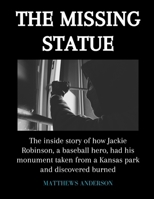 THE MISSING STATUE

The inside story of how Jackie Robinson, a baseball hero, had his monument taken from a Kansas park and discovered burned

MATTHEWS ANDERSON